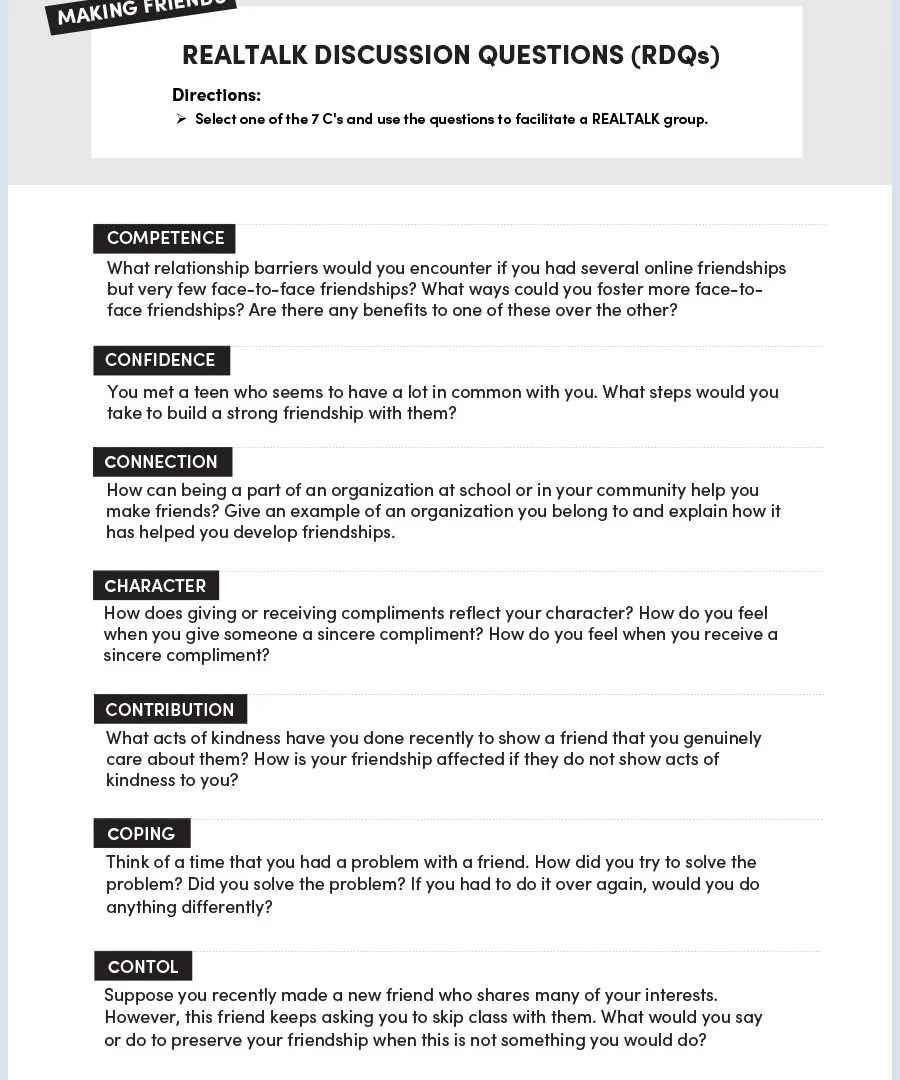 MAKING FRIENDS

REALTALK DISCUSSION QUESTIONS (RDQs)

Directions:
➢ Select one of the 7 C's and use the questions to facilitate a REALTALK group.

COMPETENCE
What relationship barriers would you encounter if you had several online friendships but very few face-to-face friendships? What ways could you foster more face-to-face friendships? Are there any benefits to one of these over the other?

CONFIDENCE
You met a teen who seems to have a lot in common with you. What steps would you take to build a strong friendship with them?

CONNECTION
How can being a part of an organization at school or in your community help you make friends? Give an example of an organization you belong to and explain how it has helped you develop friendships.

CHARACTER
How does giving or receiving compliments reflect your character? How do you feel when you give someone a sincere compliment? How do you feel when you receive a sincere compliment?

CONTRIBUTION
What acts of kindness have you done recently to show a friend that you genuinely care about them? How is your friendship affected if they do not show acts of kindness to you?

COPING
Think of a time that you had a problem with a friend. How did you try to solve the problem? Did you solve the problem? If you had to do it over again, would you do anything differently?

CONTOL
Suppose you recently made a new friend who shares many of your interests. However, this friend keeps asking you to skip class with them. What would you say or do to preserve your friendship when this is not something you would do?